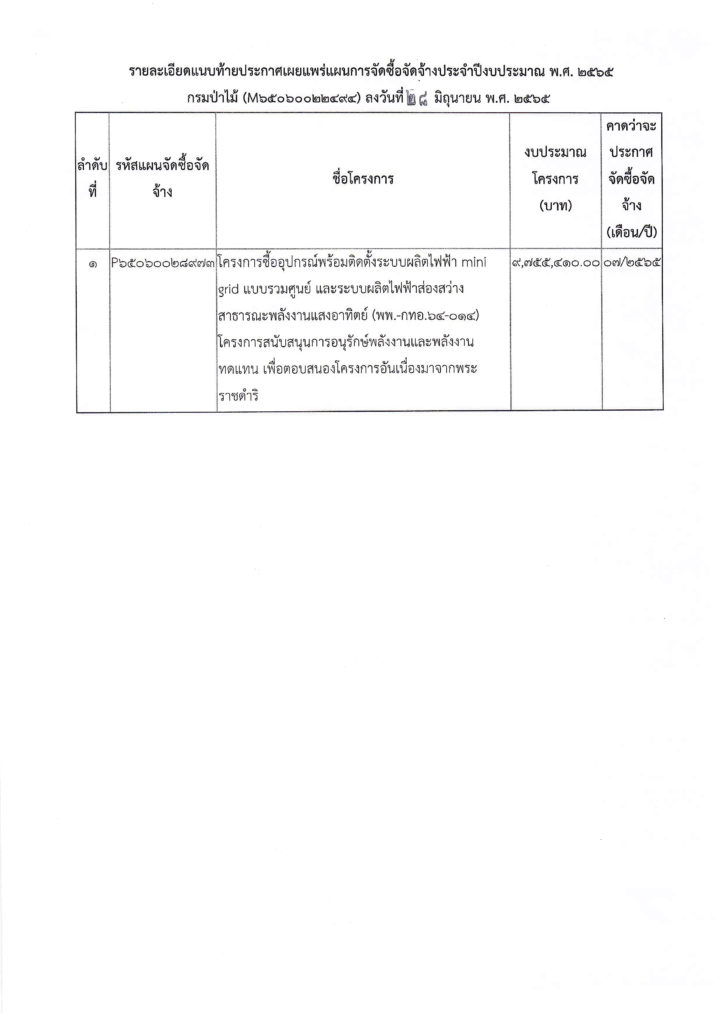 รายละเอียดแนบท้ายประกาศเผยแพร่แผนการจัดซื้อจัดจ้างประจำปีงบประมาณ พ.ศ. ๒๕๖๕
กรมป่าไม้ (M๖๕๐๖๐๐๒๒๔๙๔) ลงวันที่ ๒๘ มิถุนายน พ.ศ. ๒๕๖๕

| ลำดับที่ | รหัสแผนจัดซื้อจัดจ้าง | ชื่อโครงการ | งบประมาณโครงการ (บาท) | คาดว่าจะประกาศจัดซื้อจัดจ้าง (เดือน/ปี) |
|---|---|---|---|---|
| ๑ | P๖๕๐๖๐๐๒๘๙๗๓ | โครงการซื้ออุปกรณ์พร้อมติดตั้งระบบผลิตไฟฟ้า mini grid แบบรวมศูนย์ และระบบผลิตไฟฟ้าส่องสว่างสาธารณะพลังงานแสงอาทิตย์ (พพ.-กทอ.๖๔-๐๑๔) โครงการสนับสนุนการอนุรักษ์พลังงานและพลังงานทดแทน เพื่อตอบสนองโครงการอันเนื่องมาจากพระราชดำริ | ๙,๗๕๕,๔๑๐.๐๐ | ๐๗/๒๕๖๕ |